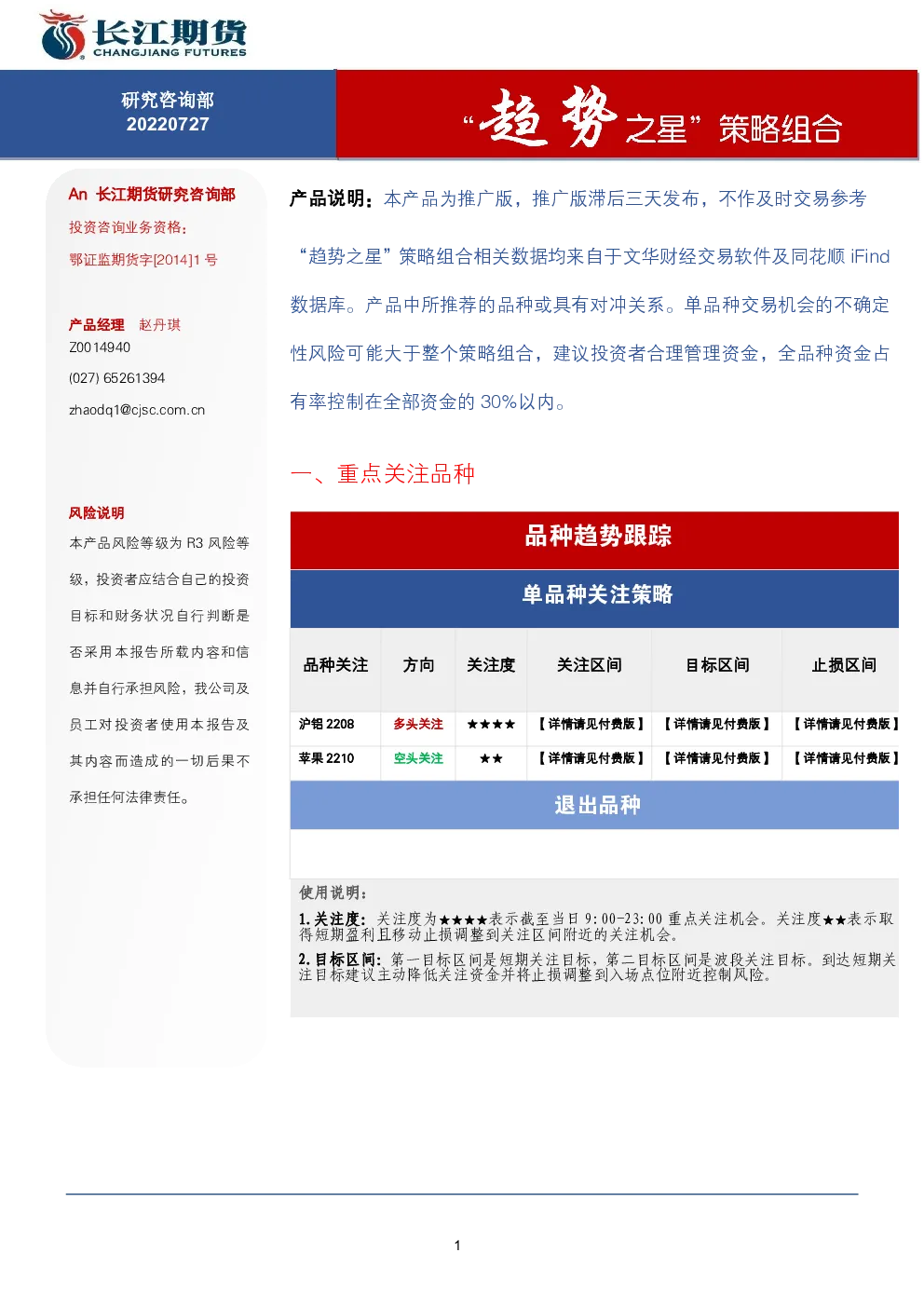 长江期货
CHANGJIANG FUTURES

研究咨询部
20220727

“趋势之星”策略组合

An 长江期货研究咨询部
投资咨询业务资格：
鄂证监期货字[2014]1 号

产品经理 赵丹琪
Z0014940
(027) 65261394
zhaodq1@cjsc.com.cn

风险说明
本产品风险等级为 R3 风险等级，投资者应结合自己的投资目标和财务状况自行判断是否采用本报告所载内容和信息并自行承担风险，我公司及员工对投资者使用本报告及其内容而造成的一切后果不承担任何法律责任。

产品说明：本产品为推广版，推广版滞后三天发布，不作及时交易参考

“趋势之星”策略组合相关数据均来自于文华财经交易软件及同花顺 iFind 数据库。产品中所推荐的品种或具有对冲关系。单品种交易机会的不确定性风险可能大于整个策略组合，建议投资者合理管理资金，全品种资金占有率控制在全部资金的 30%以内。

一、重点关注品种

品种趋势跟踪

单品种关注策略

| 品种关注 | 方向 | 关注度 | 关注区间 | 目标区间 | 止损区间 |
|---|---|---|---|---|---|
| 沪铝 2208 | 多头关注 | ★★★★ | 【详情请见付费版】 | 【详情请见付费版】 | 【详情请见付费版】 |
| 苹果 2210 | 空头关注 | ★★ | 【详情请见付费版】 | 【详情请见付费版】 | 【详情请见付费版】 |

退出品种

使用说明：
1.关注度：关注度为★★★★表示截至当日 9:00-23:00 重点关注机会。关注度★★表示取得短期盈利且移动止损调整到关注区间附近的关注机会。
2.目标区间：第一目标区间是短期关注目标，第二目标区间是波段关注目标。到达短期关注目标建议主动降低关注资金并将止损调整到入场点位附近控制风险。

1